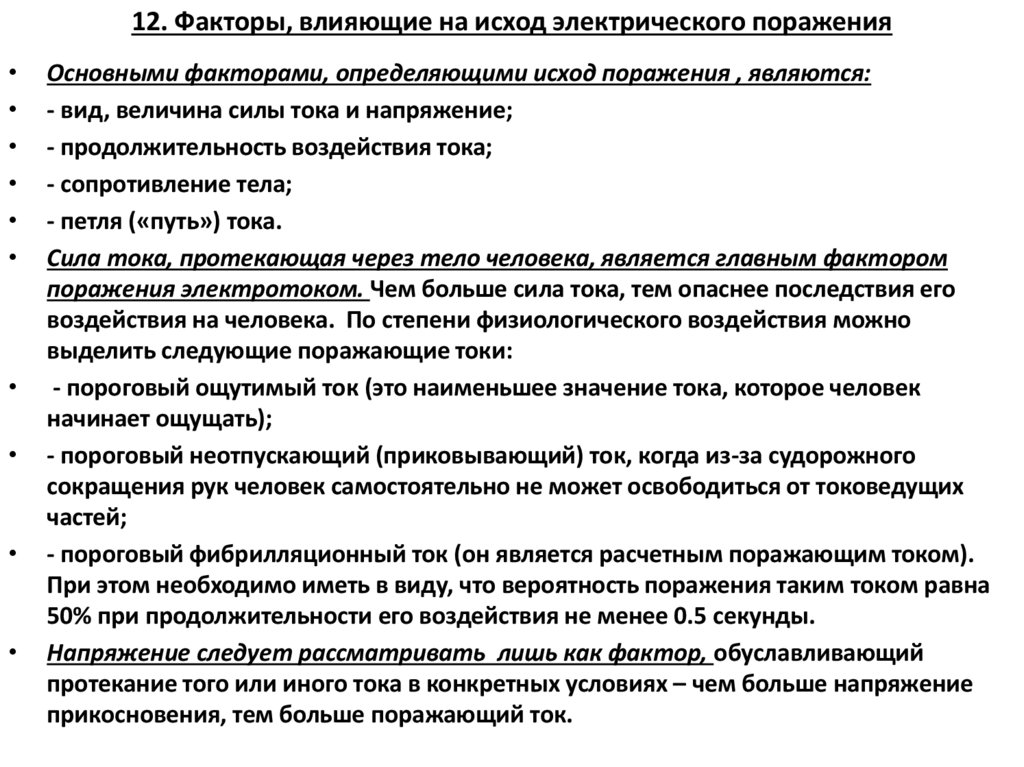 12. Факторы, влияющие на исход электрического поражения

• Основными факторами, определяющими исход поражения , являются:
• - вид, величина силы тока и напряжение;
• - продолжительность воздействия тока;
• - сопротивление тела;
• - петля («путь») тока.
• Сила тока, протекающая через тело человека, является главным фактором поражения электротоком. Чем больше сила тока, тем опаснее последствия его воздействия на человека. По степени физиологического воздействия можно выделить следующие поражающие токи:
• - пороговый ощутимый ток (это наименьшее значение тока, которое человек начинает ощущать);
• - пороговый неотпускающий (приковывающий) ток, когда из-за судорожного сокращения рук человек самостоятельно не может освободиться от токоведущих частей;
• - пороговый фибрилляционный ток (он является расчетным поражающим током). При этом необходимо иметь в виду, что вероятность поражения таким током равна 50% при продолжительности его воздействия не менее 0.5 секунды.
• Напряжение следует рассматривать лишь как фактор, обуславливающий протекание того или иного тока в конкретных условиях – чем больше напряжение прикосновения, тем больше поражающий ток.